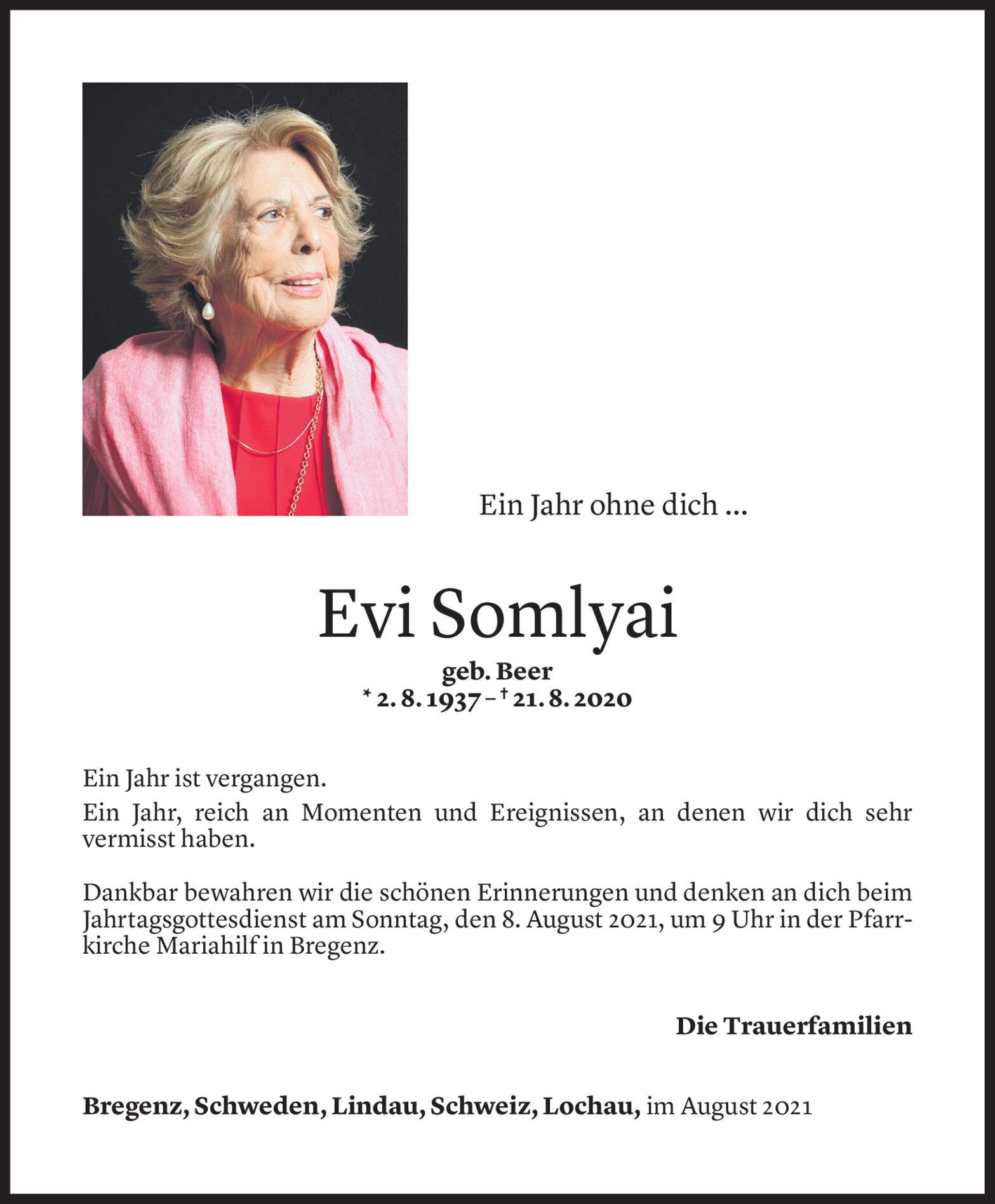 Ein Jahr ohne dich ...

Evi Somlyai

geb. Beer
* 2. 8. 1937 – † 21. 8. 2020

Ein Jahr ist vergangen.
Ein Jahr, reich an Momenten und Ereignissen, an denen wir dich sehr vermisst haben.

Dankbar bewahren wir die schönen Erinnerungen und denken an dich beim Jahrtagsgottesdienst am Sonntag, den 8. August 2021, um 9 Uhr in der Pfarrkirche Mariahilf in Bregenz.

Die Trauerfamilien

Bregenz, Schweden, Lindau, Schweiz, Lochau, im August 2021